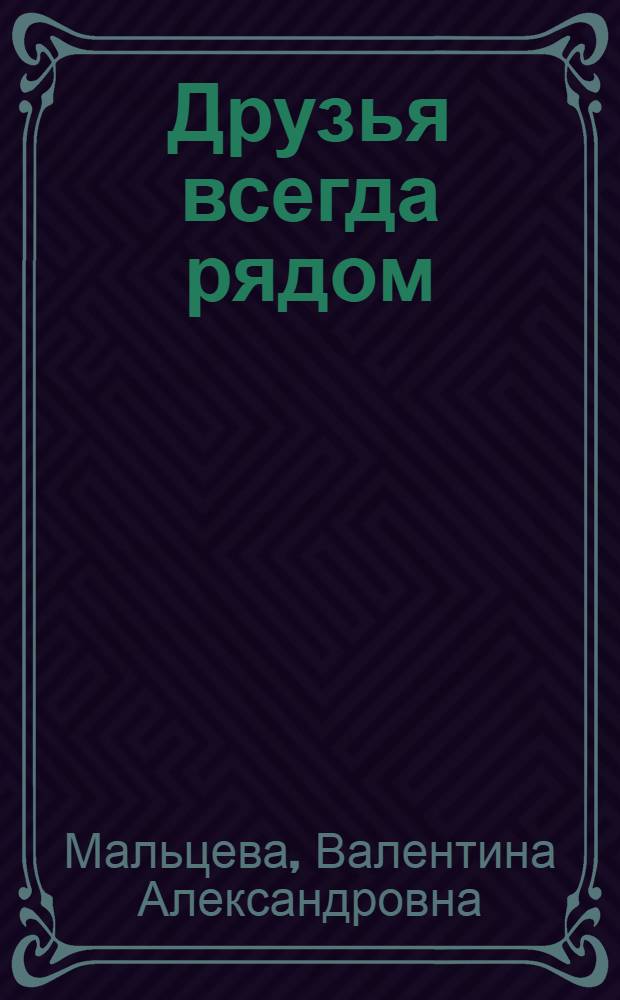 Друзья всегда рядом

Мальцева, Валентина Александровна